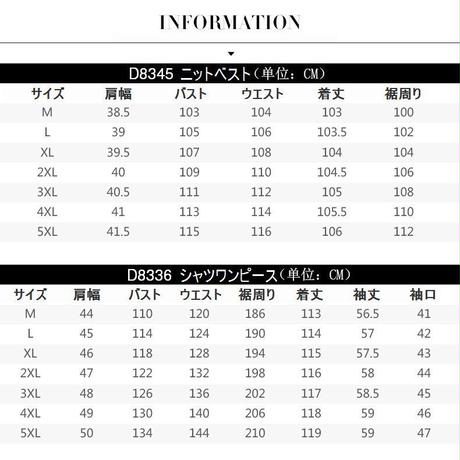 INFORMATION

D8345 ニットベスト（単位：CM）

| サイズ | 肩幅 | バスト | ウエスト | 着丈 | 裾周り |
|---|---|---|---|---|---|
| M | 38.5 | 103 | 104 | 103 | 100 |
| L | 39 | 105 | 106 | 103.5 | 102 |
| XL | 39.5 | 107 | 108 | 104 | 104 |
| 2XL | 40 | 109 | 110 | 104.5 | 106 |
| 3XL | 40.5 | 111 | 112 | 105 | 108 |
| 4XL | 41 | 113 | 114 | 105.5 | 110 |
| 5XL | 41.5 | 115 | 116 | 106 | 112 |

D8336 シャツワンピース（単位：CM）

| サイズ | 肩幅 | バスト | ウエスト | 裾周り | 着丈 | 袖丈 | 袖口 |
|---|---|---|---|---|---|---|---|
| M | 44 | 110 | 120 | 186 | 113 | 56.5 | 41 |
| L | 45 | 114 | 124 | 190 | 114 | 57 | 42 |
| XL | 46 | 118 | 128 | 194 | 115 | 57.5 | 43 |
| 2XL | 47 | 122 | 132 | 198 | 116 | 58 | 44 |
| 3XL | 48 | 126 | 136 | 202 | 117 | 58.5 | 45 |
| 4XL | 49 | 130 | 140 | 206 | 118 | 59 | 46 |
| 5XL | 50 | 134 | 144 | 210 | 119 | 59 | 47 |